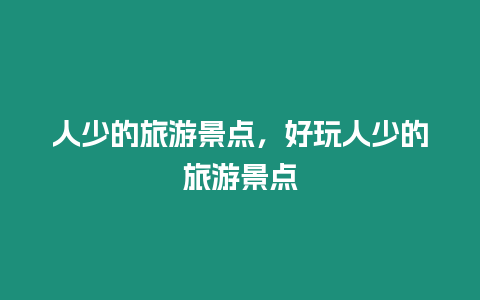 人少的旅游景点，好玩人少的旅游景点